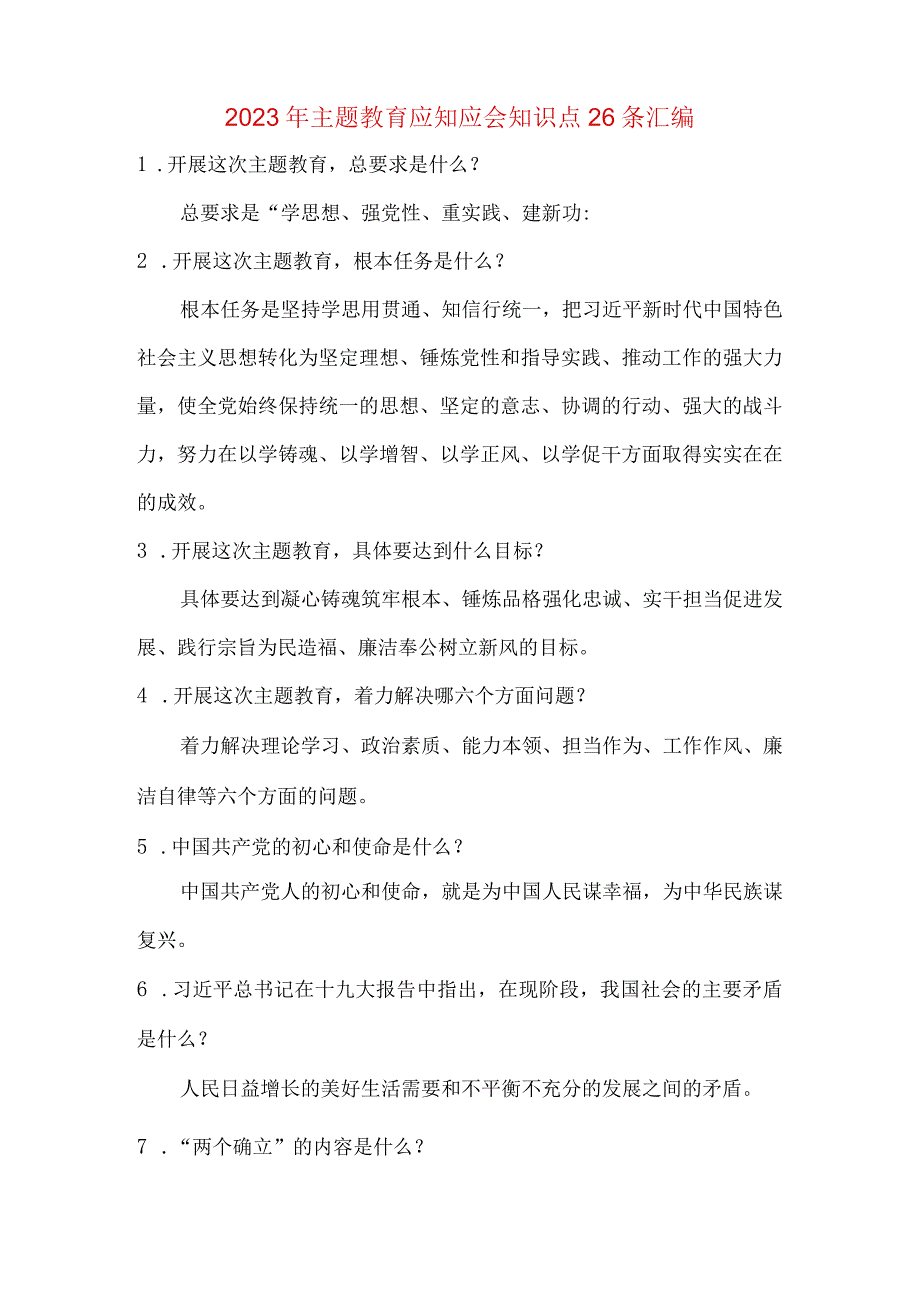 2023年主题教育应知应会知识点26条汇编

1．开展这次主题教育，总要求是什么？

总要求是“学思想、强党性、重实践、建新功:

2．开展这次主题教育，根本任务是什么？

根本任务是坚持学思用贯通、知信行统一，把习近平新时代中国特色社会主义思想转化为坚定理想、锤炼党性和指导实践、推动工作的强大力量，使全党始终保持统一的思想、坚定的意志、协调的行动、强大的战斗力，努力在以学铸魂、以学增智、以学正风、以学促干方面取得实实在在的成效。

3．开展这次主题教育，具体要达到什么目标？

具体要达到凝心铸魂筑牢根本、锤炼品格强化忠诚、实干担当促进发展、践行宗旨为民造福、廉洁奉公树立新风的目标。

4．开展这次主题教育，着力解决哪六个方面问题？

着力解决理论学习、政治素质、能力本领、担当作为、工作作风、廉洁自律等六个方面的问题。

5．中国共产党的初心和使命是什么？

中国共产党人的初心和使命，就是为中国人民谋幸福，为中华民族谋复兴。

6．习近平总书记在十九大报告中指出，在现阶段，我国社会的主要矛盾是什么？

人民日益增长的美好生活需要和不平衡不充分的发展之间的矛盾。

7．“两个确立”的内容是什么？